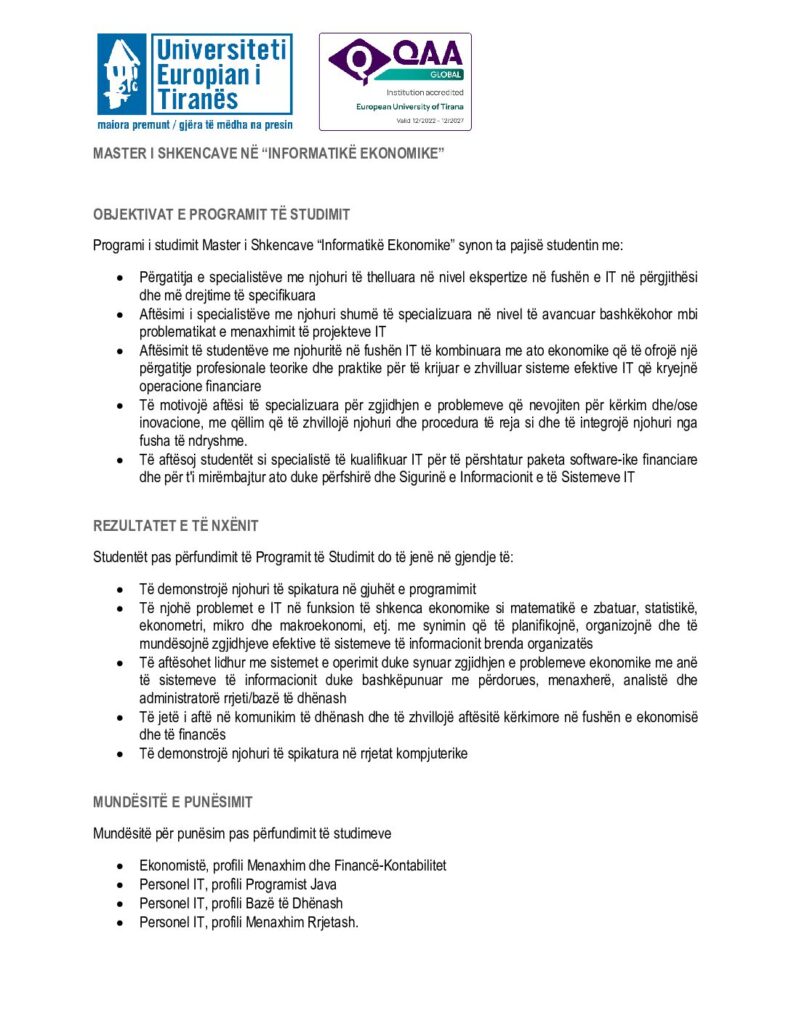 Universiteti Europian i Tiranës
maiora premunt / gjëra të mëdha na presin

QAA GLOBAL
Institution accredited
European University of Tirana
Valid 12/2022 - 12/2027

MASTER I SHKENCAVE NË "INFORMATIKË EKONOMIKE"

OBJEKTIVAT E PROGRAMIT TË STUDIMIT

Programi i studimit Master i Shkencave "Informatikë Ekonomike" synon ta pajisë studentin me:

• Përgatitja e specialistëve me njohuri të thelluara në nivel ekspertize në fushën e IT në përgjithësi dhe më drejtime të specifikuara
• Aftësimi i specialistëve me njohuri shumë të specializuara në nivel të avancuar bashkëkohor mbi problematikat e menaxhimit të projekteve IT
• Aftësimit të studentëve me njohuritë në fushën IT të kombinuara me ato ekonomike që të ofrojë një përgatitje profesionale teorike dhe praktike për të krijuar e zhvilluar sisteme efektive IT që kryejnë operacione financiare
• Të motivojë aftësi të specializuara për zgjidhjen e problemeve që nevojiten për kërkim dhe/ose inovacione, me qëllim që të zhvillojë njohuri dhe procedura të reja si dhe të integrojë njohuri nga fusha të ndryshme.
• Të aftësoj studentët si specialistë të kualifikuar IT për të përshtatur paketa software-ike financiare dhe për t'i mirëmbajtur ato duke përfshirë dhe Sigurinë e Informacionit e të Sistemeve IT

REZULTATET E TË NXËNIT

Studentët pas përfundimit të Programit të Studimit do të jenë në gjendje të:

• Të demonstrojë njohuri të spikatura në gjuhët e programimit
• Të njohë problemet e IT në funksion të shkenca ekonomike si matematikë e zbatuar, statistikë, ekonometri, mikro dhe makroekonomi, etj. me synimin që të planifikojnë, organizojnë dhe të mundësojnë zgjidhjeve efektive të sistemeve të informacionit brenda organizatës
• Të aftësohet lidhur me sistemet e operimit duke synuar zgjidhjen e problemeve ekonomike me anë të sistemeve të informacionit duke bashkëpunuar me përdorues, menaxherë, analistë dhe administratorë rrjeti/bazë të dhënash
• Të jetë i aftë në komunikim të dhënash dhe të zhvillojë aftësitë kërkimore në fushën e ekonomisë dhe të financës
• Të demonstrojë njohuri të spikatura në rrjetat kompjuterike

MUNDËSITË E PUNËSIMIT

Mundësitë për punësim pas përfundimit të studimeve

• Ekonomistë, profili Menaxhim dhe Financë-Kontabilitet
• Personel IT, profili Programist Java
• Personel IT, profili Bazë të Dhënash
• Personel IT, profili Menaxhim Rrjetash.